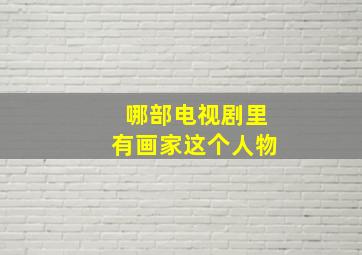 哪部电视剧里
有画家这个人物